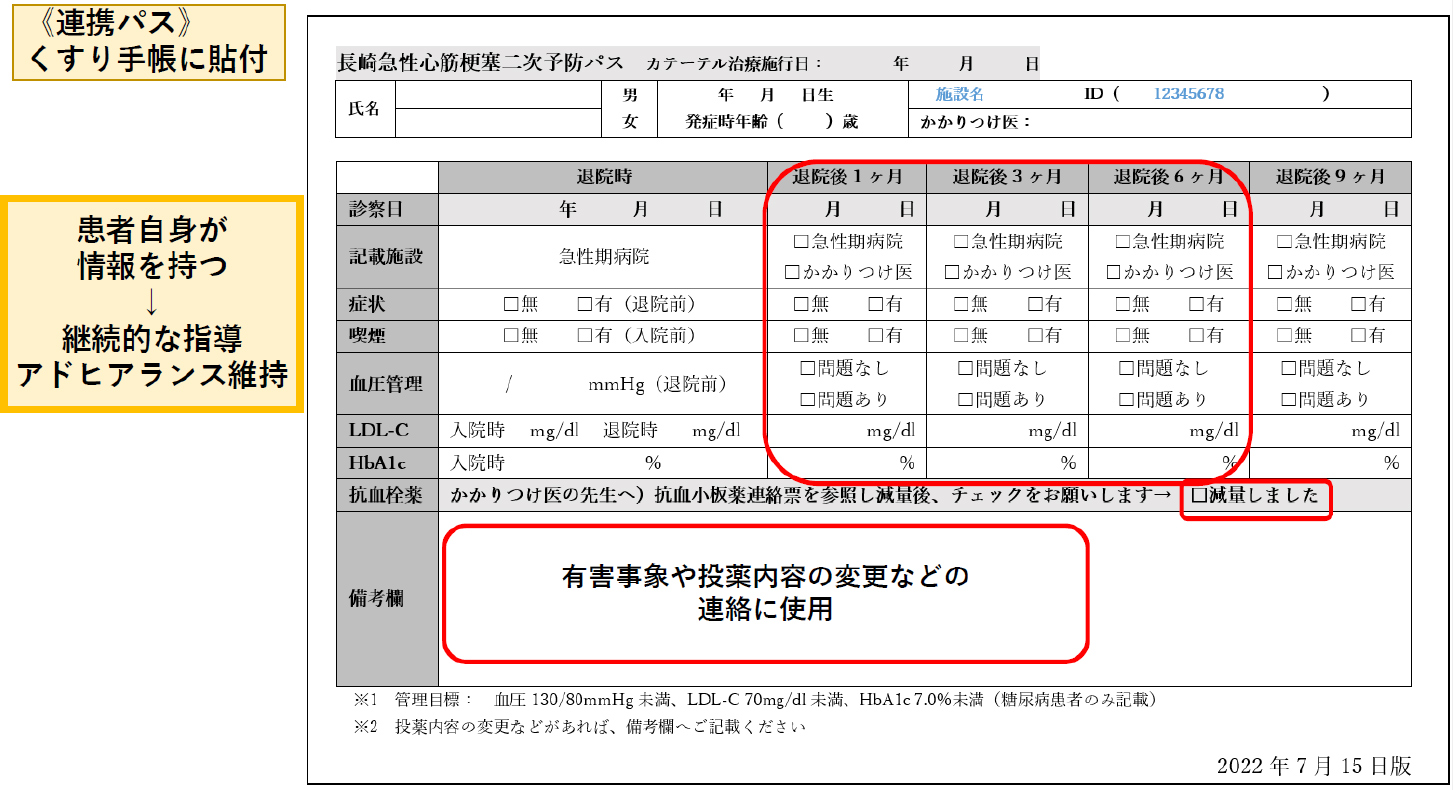 《連携パス》
くすり手帳に貼付

患者自身が
情報を持つ
↓
継続的な指導
アドヒアランス維持

長崎急性心筋梗塞二次予防パス カテーテル治療施行日： 年 月 日

氏名 男 女 年 月 日生 発症時年齢（ ）歳 施設名 ID（ 12345678 ） かかりつけ医：

| | 退院時 | 退院後1ヶ月 | 退院後3ヶ月 | 退院後6ヶ月 | 退院後9ヶ月 |
|---|---|---|---|---|---|
| 診察日 | 年 月 日 | 月 日 | 月 日 | 月 日 | 月 日 |
| 記載施設 | 急性期病院 | ☐急性期病院 ☐かかりつけ医 | ☐急性期病院 ☐かかりつけ医 | ☐急性期病院 ☐かかりつけ医 | ☐急性期病院 ☐かかりつけ医 |
| 症状 | ☐無 ☐有（退院前） | ☐無 ☐有 | ☐無 ☐有 | ☐無 ☐有 | ☐無 ☐有 |
| 喫煙 | ☐無 ☐有（入院前） | ☐無 ☐有 | ☐無 ☐有 | ☐無 ☐有 | ☐無 ☐有 |
| 血圧管理 | / mmHg（退院前） | ☐問題なし ☐問題あり | ☐問題なし ☐問題あり | ☐問題なし ☐問題あり | ☐問題なし ☐問題あり |
| LDL-C | 入院時 mg/dl 退院時 mg/dl | mg/dl | mg/dl | mg/dl | mg/dl |
| HbA1c | 入院時 % | % | % | % | % |
| 抗血栓薬 | かかりつけ医の先生へ）抗血小板薬連絡票を参照し減量後、チェックをお願いします→ ☐減量しました | | | | |
| 備考欄 | 有害事象や投薬内容の変更などの連絡に使用 | | | | |

※1 管理目標： 血圧130/80mmHg未満、LDL-C 70mg/dl未満、HbA1c 7.0%未満（糖尿病患者のみ記載）
※2 投薬内容の変更などがあれば、備考欄へご記載ください

2022年7月15日版